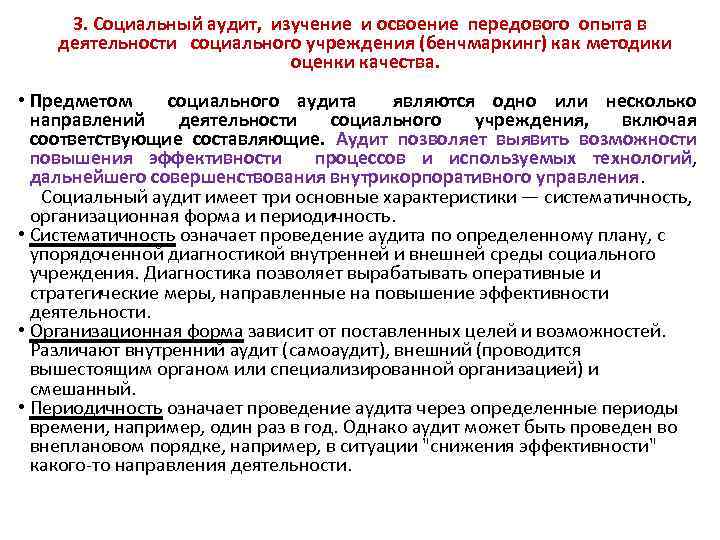 3. Социальный аудит, изучение и освоение передового опыта в деятельности социального учреждения (бенчмаркинг) как методики оценки качества.

• Предметом социального аудита являются одно или несколько направлений деятельности социального учреждения, включая соответствующие составляющие. Аудит позволяет выявить возможности повышения эффективности процессов и используемых технологий, дальнейшего совершенствования внутрикорпоративного управления.

Социальный аудит имеет три основные характеристики — систематичность, организационная форма и периодичность.

• Систематичность означает проведение аудита по определенному плану, с упорядоченной диагностикой внутренней и внешней среды социального учреждения. Диагностика позволяет вырабатывать оперативные и стратегические меры, направленные на повышение эффективности деятельности.

• Организационная форма зависит от поставленных целей и возможностей. Различают внутренний аудит (самоаудит), внешний (проводится вышестоящим органом или специализированной организацией) и смешанный.

• Периодичность означает проведение аудита через определенные периоды времени, например, один раз в год. Однако аудит может быть проведен во внеплановом порядке, например, в ситуации "снижения эффективности" какого-то направления деятельности.